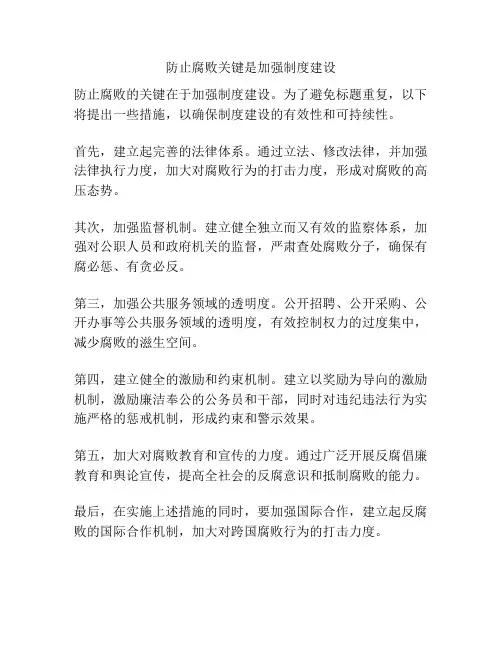 防止腐败关键是加强制度建设

防止腐败的关键在于加强制度建设。为了避免标题重复，以下将提出一些措施，以确保制度建设的有效性和可持续性。

首先，建立起完善的法律体系。通过立法、修改法律，并加强法律执行力度，加大对腐败行为的打击力度，形成对腐败的高压态势。

其次，加强监督机制。建立健全独立而又有效的监察体系，加强对公职人员和政府机关的监督，严肃查处腐败分子，确保有腐必惩、有贪必反。

第三，加强公共服务领域的透明度。公开招聘、公开采购、公开办事等公共服务领域的透明度，有效控制权力的过度集中，减少腐败的滋生空间。

第四，建立健全的激励和约束机制。建立以奖励为导向的激励机制，激励廉洁奉公的公务员和干部，同时对违纪违法行为实施严格的惩戒机制，形成约束和警示效果。

第五，加大对腐败教育和宣传的力度。通过广泛开展反腐倡廉教育和舆论宣传，提高全社会的反腐意识和抵制腐败的能力。

最后，在实施上述措施的同时，要加强国际合作，建立起反腐败的国际合作机制，加大对跨国腐败行为的打击力度。